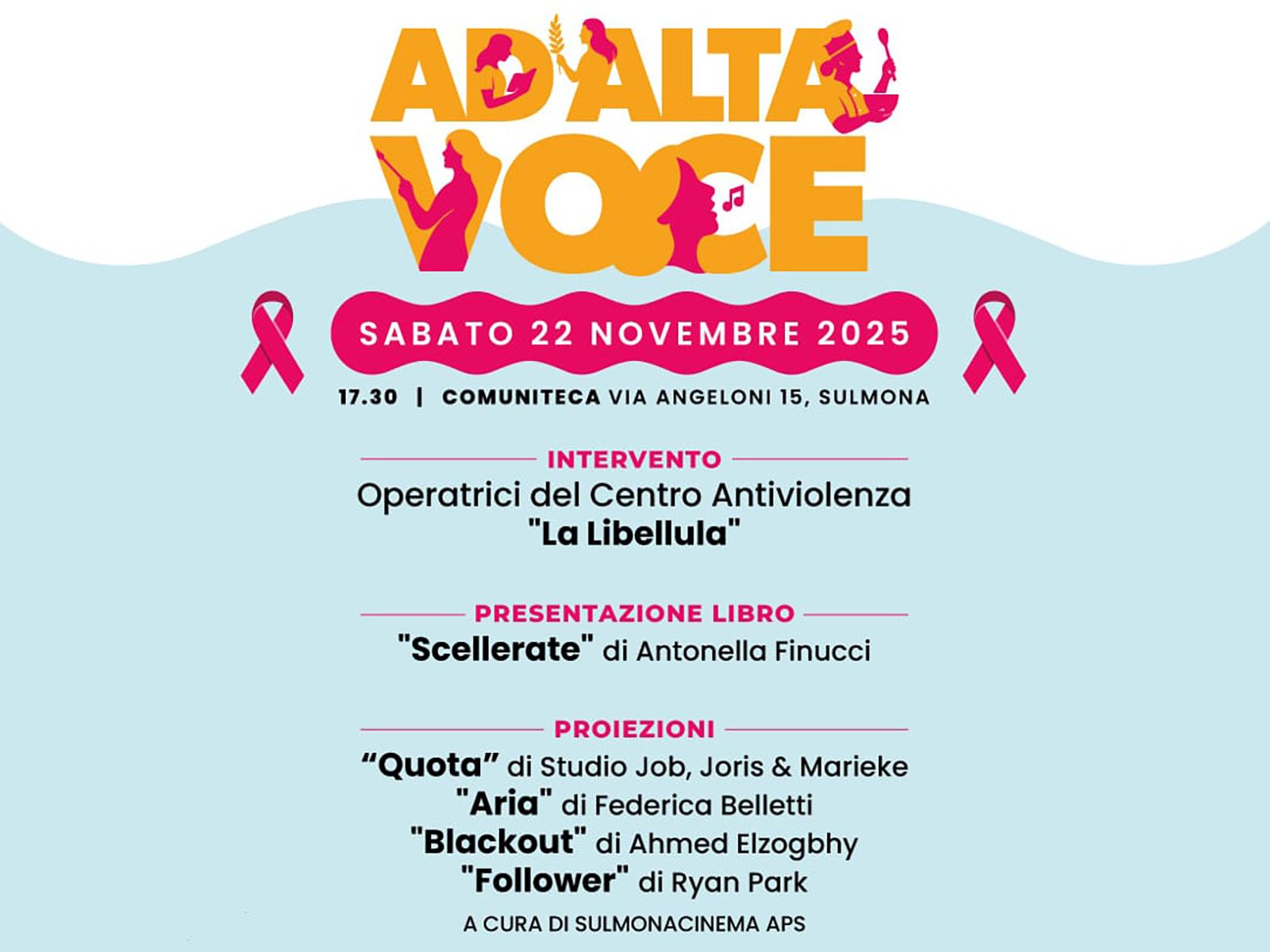 AD ALTA VOCE

SABATO 22 NOVEMBRE 2025

17.30 | COMUNITECA VIA ANGELONI 15, SULMONA

INTERVENTO

Operatrici del Centro Antiviolenza "La Libellula"

PRESENTAZIONE LIBRO

"Scellerate" di Antonella Finucci

PROIEZIONI

“Quota” di Studio Job, Joris & Marieke
"Aria" di Federica Belletti
"Blackout" di Ahmed Elzogbhy
"Follower" di Ryan Park

A CURA DI SULMONACINEMA APS